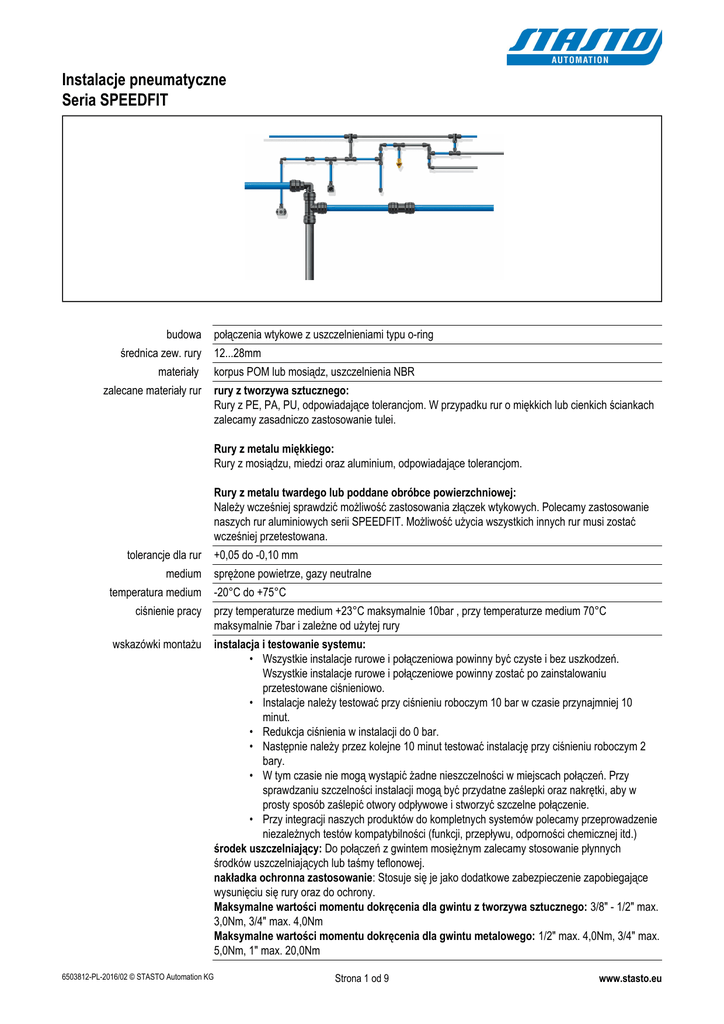 STASTO
AUTOMATION

Instalacje pneumatyczne
Seria SPEEDFIT

| | |
|---|---|
| budowa | połączenia wtykowe z uszczelnieniami typu o-ring |
| średnica zew. rury | 12...28mm |
| materiały | korpus POM lub mosiądz, uszczelnienia NBR |
| zalecane materiały rur | **rury z tworzywa sztucznego:** Rury z PE, PA, PU, odpowiadające tolerancjom. W przypadku rur o miękkich lub cienkich ściankach zalecamy zasadniczo zastosowanie tulei. **Rury z metalu miękkiego:** Rury z mosiądzu, miedzi oraz aluminium, odpowiadające tolerancjom. **Rury z metalu twardego lub poddane obróbce powierzchniowej:** Należy wcześniej sprawdzić możliwość zastosowania złączek wtykowych. Polecamy zastosowanie naszych rur aluminiowych serii SPEEDFIT. Możliwość użycia wszystkich innych rur musi zostać wcześniej przetestowana. |
| tolerancje dla rur | +0,05 do -0,10 mm |
| medium | sprężone powietrze, gazy neutralne |
| temperatura medium | -20°C do +75°C |
| ciśnienie pracy | przy temperaturze medium +23°C maksymalnie 10bar , przy temperaturze medium 70°C maksymalnie 7bar i zależne od użytej rury |
| wskazówki montażu | **instalacja i testowanie systemu:** • Wszystkie instalacje rurowe i połączeniowa powinny być czyste i bez uszkodzeń. Wszystkie instalacje rurowe i połączeniowe powinny zostać po zainstalowaniu przetestowane ciśnieniowo. • Instalacje należy testować przy ciśnieniu roboczym 10 bar w czasie przynajmniej 10 minut. • Redukcja ciśnienia w instalacji do 0 bar. • Następnie należy przez kolejne 10 minut testować instalację przy ciśnieniu roboczym 2 bary. • W tym czasie nie mogą wystąpić żadne nieszczelności w miejscach połączeń. Przy sprawdzaniu szczelności instalacji mogą być przydatne zaślepki oraz nakrętki, aby w prosty sposób zaślepić otwory odpływowe i stworzyć szczelne połączenie. • Przy integracji naszych produktów do kompletnych systemów polecamy przeprowadzenie niezależnych testów kompatybilności (funkcji, przepływu, odporności chemicznej itd.) **środek uszczelniający:** Do połączeń z gwintem mosiężnym zalecamy stosowanie płynnych środków uszczelniających lub taśmy teflonowej. **nakładka ochronna zastosowanie**: Stosuje się je jako dodatkowe zabezpieczenie zapobiegające wysunięciu się rury oraz do ochrony. **Maksymalne wartości momentu dokręcenia dla gwintu z tworzywa sztucznego:** 3/8" - 1/2" max. 3,0Nm, 3/4" max. 4,0Nm **Maksymalne wartości momentu dokręcenia dla gwintu metalowego:** 1/2" max. 4,0Nm, 3/4" max. 5,0Nm, 1" max. 20,0Nm |

6503812-PL-2016/02 © STASTO Automation KG
Strona 1 od 9
www.stasto.eu